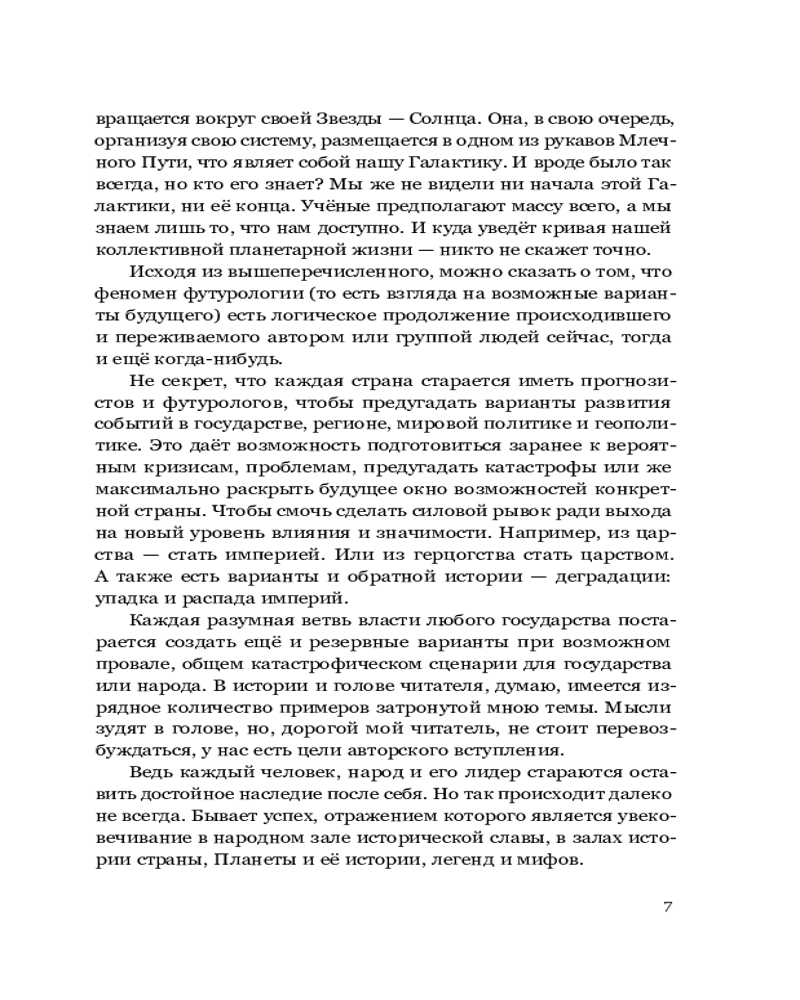 вращается вокруг своей Звезды — Солнца. Она, в свою очередь, организуя свою систему, размещается в одном из рукавов Млечного Пути, что являет собой нашу Галактику. И вроде было так всегда, но кто его знает? Мы же не видели ни начала этой Галактики, ни её конца. Учёные предполагают массу всего, а мы знаем лишь то, что нам доступно. И куда уведёт кривая нашей коллективной планетарной жизни — никто не скажет точно.

Исходя из вышеперечисленного, можно сказать о том, что феномен футурологии (то есть взгляда на возможные варианты будущего) есть логическое продолжение происходившего и переживаемого автором или группой людей сейчас, тогда и ещё когда-нибудь.

Не секрет, что каждая страна старается иметь прогнозистов и футурологов, чтобы предугадать варианты развития событий в государстве, регионе, мировой политике и геополитике. Это даёт возможность подготовиться заранее к вероятным кризисам, проблемам, предугадать катастрофы или же максимально раскрыть будущее окно возможностей конкретной страны. Чтобы смочь сделать силовой рывок ради выхода на новый уровень влияния и значимости. Например, из царства — стать империей. Или из герцогства стать царством. А также есть варианты и обратной истории — деградации: упадка и распада империй.

Каждая разумная ветвь власти любого государства постарается создать ещё и резервные варианты при возможном провале, общем катастрофическом сценарии для государства или народа. В истории и голове читателя, думаю, имеется изрядное количество примеров затронутой мною темы. Мысли зудят в голове, но, дорогой мой читатель, не стоит перевозбуждаться, у нас есть цели авторского вступления.

Ведь каждый человек, народ и его лидер стараются оставить достойное наследие после себя. Но так происходит далеко не всегда. Бывает успех, отражением которого является увековечивание в народном зале исторической славы, в залах истории страны, Планеты и её истории, легенд и мифов.

7